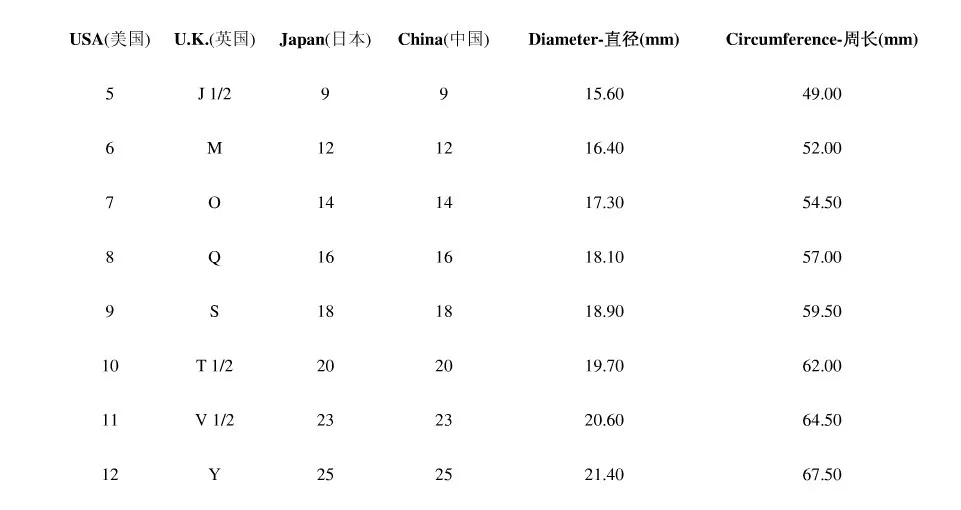 | USA(美国) | U.K.(英国) | Japan(日本) | China(中国) | Diameter-直径(mm) | Circumference-周长(mm) |
|---|---|---|---|---|---|
| 5 | J 1/2 | 9 | 9 | 15.60 | 49.00 |
| 6 | M | 12 | 12 | 16.40 | 52.00 |
| 7 | O | 14 | 14 | 17.30 | 54.50 |
| 8 | Q | 16 | 16 | 18.10 | 57.00 |
| 9 | S | 18 | 18 | 18.90 | 59.50 |
| 10 | T 1/2 | 20 | 20 | 19.70 | 62.00 |
| 11 | V 1/2 | 23 | 23 | 20.60 | 64.50 |
| 12 | Y | 25 | 25 | 21.40 | 67.50 |